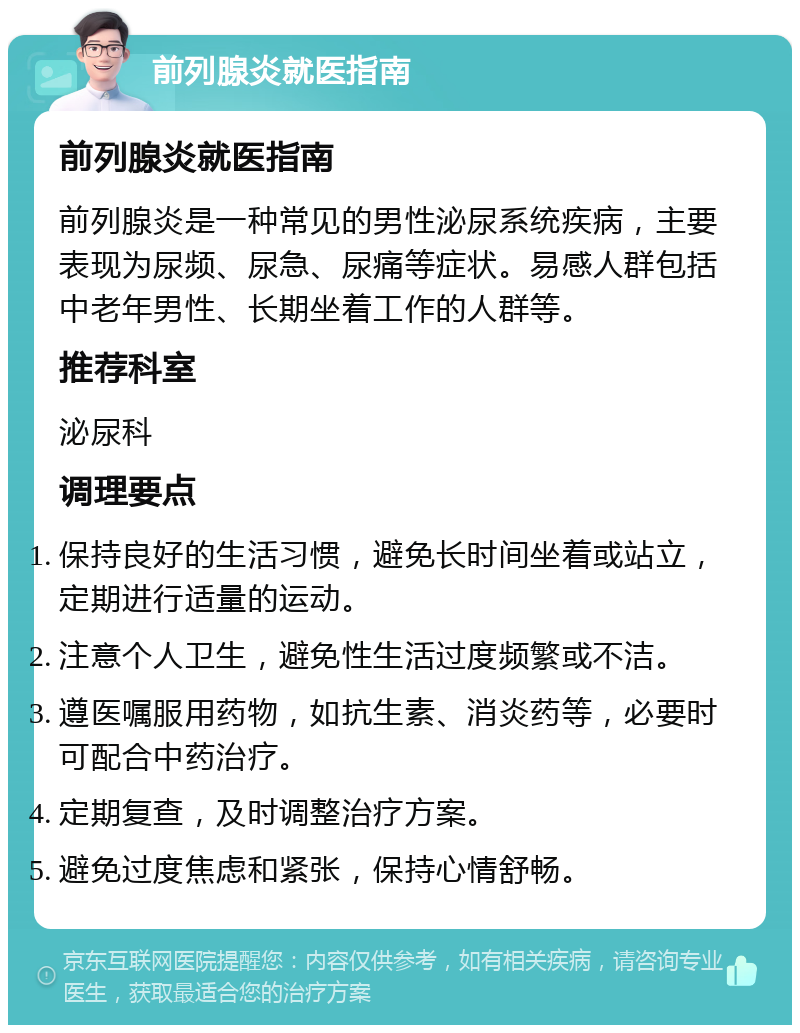 前列腺炎就医指南

前列腺炎就医指南

前列腺炎是一种常见的男性泌尿系统疾病，主要表现为尿频、尿急、尿痛等症状。易感人群包括中老年男性、长期坐着工作的人群等。

推荐科室

泌尿科

调理要点

1. 保持良好的生活习惯，避免长时间坐着或站立，定期进行适量的运动。

2. 注意个人卫生，避免性生活过度频繁或不洁。

3. 遵医嘱服用药物，如抗生素、消炎药等，必要时可配合中药治疗。

4. 定期复查，及时调整治疗方案。

5. 避免过度焦虑和紧张，保持心情舒畅。

京东互联网医院提醒您：内容仅供参考，如有相关疾病，请咨询专业医生，获取最适合您的治疗方案